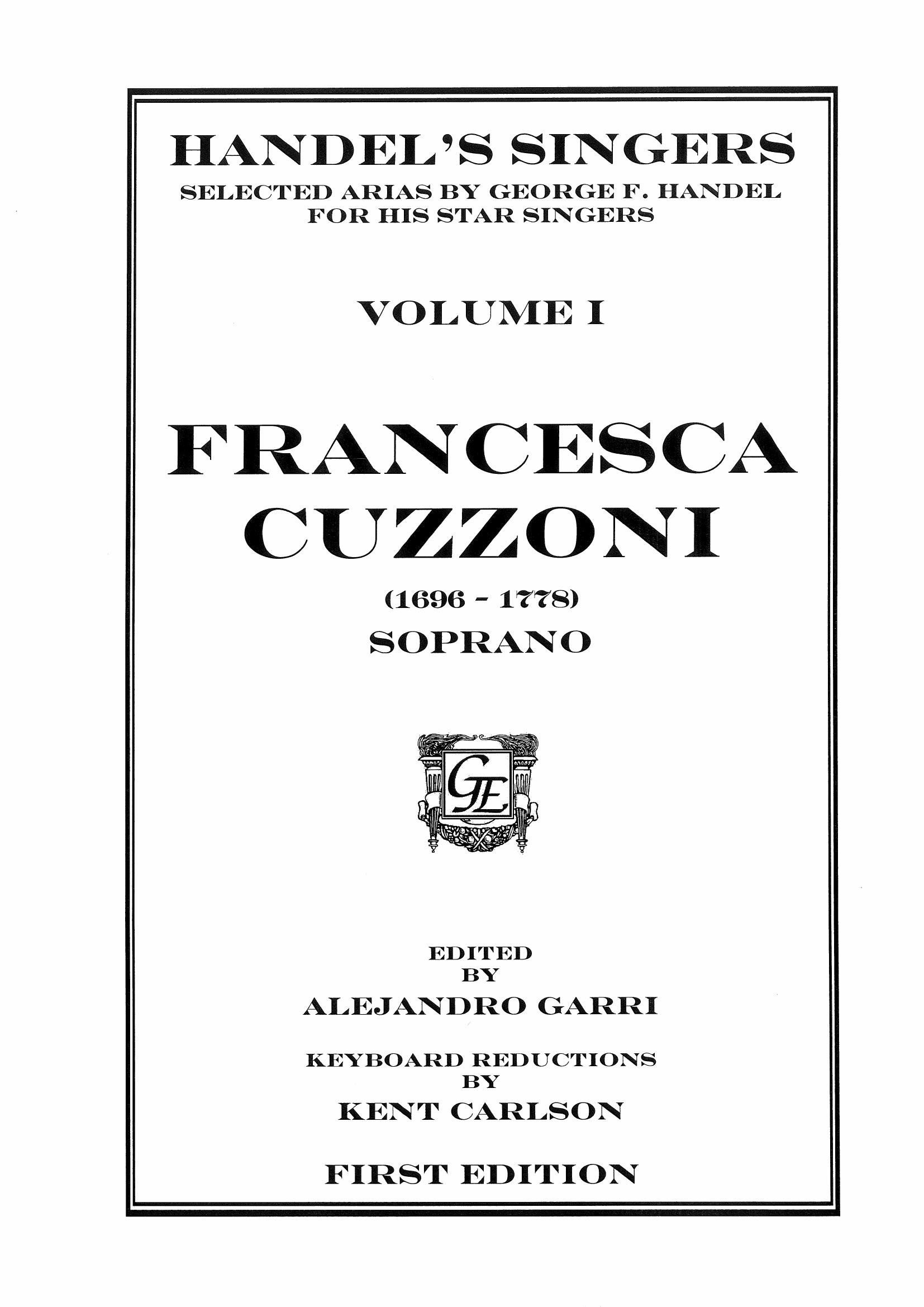 HANDEL'S SINGERS

SELECTED ARIAS BY GEORGE F. HANDEL
FOR HIS STAR SINGERS

VOLUME I

FRANCESCA
CUZZONI

(1696 - 1778)
SOPRANO

GE

EDITED
BY
ALEJANDRO GARRI

KEYBOARD REDUCTIONS
BY
KENT CARLSON

FIRST EDITION